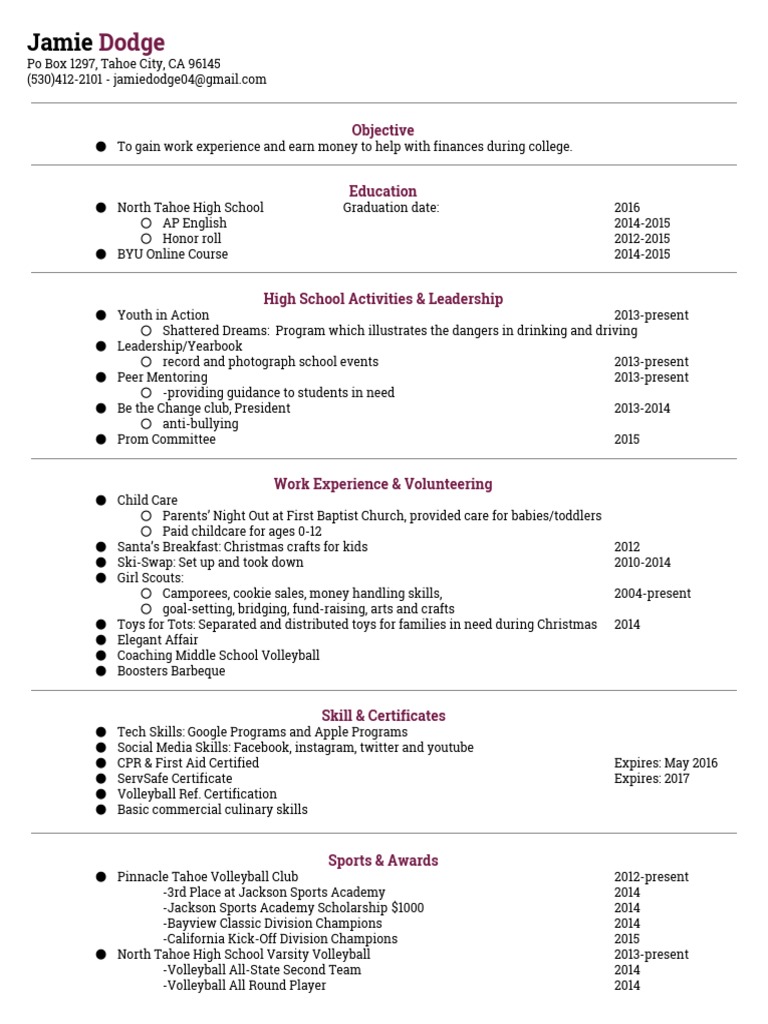 Jamie Dodge
Po Box 1297, Tahoe City, CA 96145
(530)412-2101 - jamiedodge04@gmail.com

Objective
● To gain work experience and earn money to help with finances during college.

Education
● North Tahoe High School Graduation date: 2016
○ AP English 2014-2015
○ Honor roll 2012-2015
● BYU Online Course 2014-2015

High School Activities & Leadership
● Youth in Action 2013-present
○ Shattered Dreams: Program which illustrates the dangers in drinking and driving
● Leadership/Yearbook
○ record and photograph school events 2013-present
● Peer Mentoring 2013-present
○ -providing guidance to students in need
● Be the Change club, President 2013-2014
○ anti-bullying
● Prom Committee 2015

Work Experience & Volunteering
● Child Care
○ Parents' Night Out at First Baptist Church, provided care for babies/toddlers
○ Paid childcare for ages 0-12
● Santa's Breakfast: Christmas crafts for kids 2012
● Ski-Swap: Set up and took down 2010-2014
● Girl Scouts:
○ Camporees, cookie sales, money handling skills, 2004-present
○ goal-setting, bridging, fund-raising, arts and crafts
● Toys for Tots: Separated and distributed toys for families in need during Christmas 2014
● Elegant Affair
● Coaching Middle School Volleyball
● Boosters Barbeque

Skill & Certificates
● Tech Skills: Google Programs and Apple Programs
● Social Media Skills: Facebook, instagram, twitter and youtube
● CPR & First Aid Certified Expires: May 2016
● ServSafe Certificate Expires: 2017
● Volleyball Ref. Certification
● Basic commercial culinary skills

Sports & Awards
● Pinnacle Tahoe Volleyball Club 2012-present
-3rd Place at Jackson Sports Academy 2014
-Jackson Sports Academy Scholarship $1000 2014
-Bayview Classic Division Champions 2014
-California Kick-Off Division Champions 2015
● North Tahoe High School Varsity Volleyball 2013-present
-Volleyball All-State Second Team 2014
-Volleyball All Round Player 2014